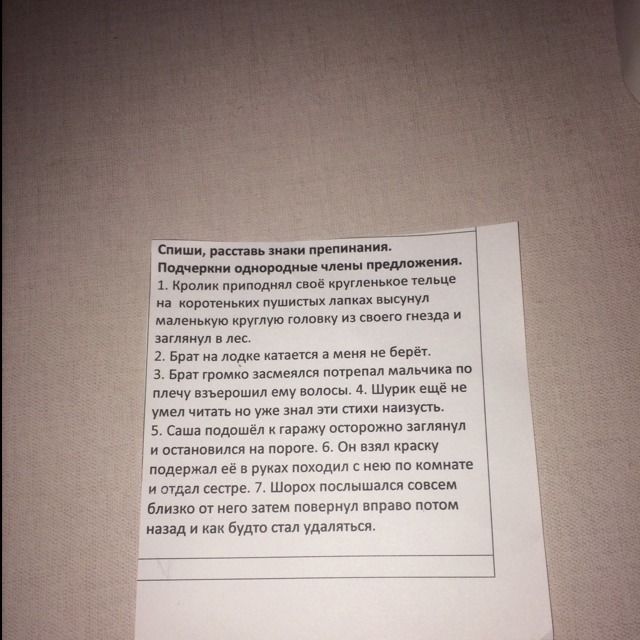 Спиши, расставь знаки препинания.
Подчеркни однородные члены предложения.

1. Кролик приподнял своё кругленькое тельце на коротеньких пушистых лапках высунул маленькую круглую головку из своего гнезда и заглянул в лес.

2. Брат на лодке катается а меня не берёт.

3. Брат громко засмеялся потрепал мальчика по плечу взъерошил ему волосы. 4. Шурик ещё не умел читать но уже знал эти стихи наизусть.

5. Саша подошёл к гаражу осторожно заглянул и остановился на пороге. 6. Он взял краску подержал её в руках походил с нею по комнате и отдал сестре. 7. Шорох послышался совсем близко от него затем повернул вправо потом назад и как будто стал удаляться.